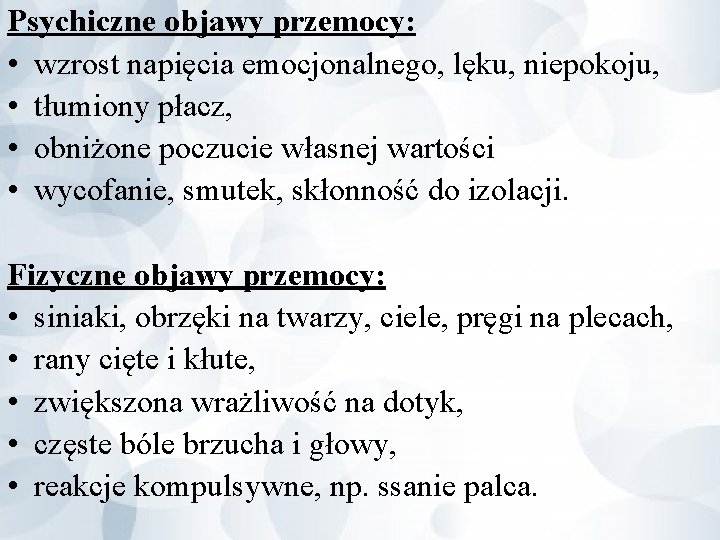 Psychiczne objawy przemocy:
• wzrost napięcia emocjonalnego, lęku, niepokoju,
• tłumiony płacz,
• obniżone poczucie własnej wartości
• wycofanie, smutek, skłonność do izolacji.

Fizyczne objawy przemocy:
• siniaki, obrzęki na twarzy, ciele, pręgi na plecach,
• rany cięte i kłute,
• zwiększona wrażliwość na dotyk,
• częste bóle brzucha i głowy,
• reakcje kompulsywne, np. ssanie palca.